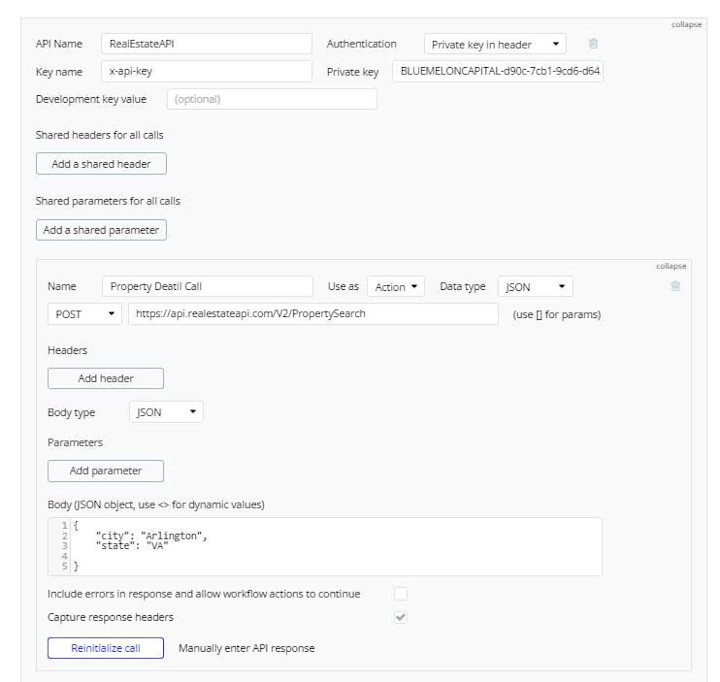 collapse

API Name RealEstateAPI

Authentication Private key in header

Key name x-api-key

Private key BLUEMELONCAPITAL-d90c-7cb1-9cd6-d64

Development key value (optional)

Shared headers for all calls

Add a shared header

Shared parameters for all calls

Add a shared parameter

collapse

Name Property Deatil Call

Use as Action

Data type JSON

POST https://api.realestateapi.com/V2/PropertySearch (use [] for params)

Headers

Add header

Body type JSON

Parameters

Add parameter

Body (JSON object, use <> for dynamic values)

1 {
2 "city": "Arlington",
3 "state": "VA"
4
5 }

Include errors in response and allow workflow actions to continue

Capture response headers

Reinitialize call

Manually enter API response